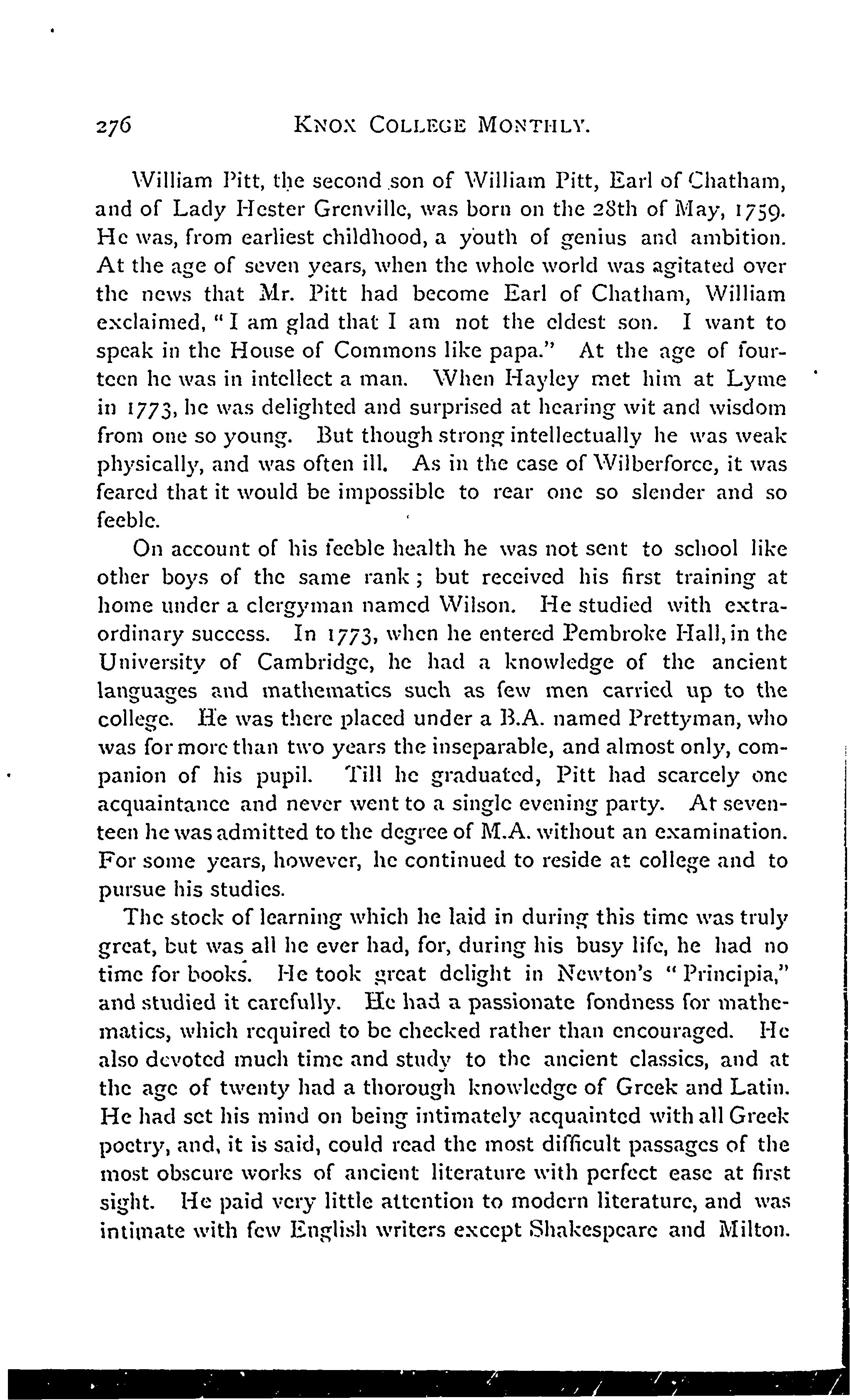 276 KNOX COLLEGE MONTHLY.

William Pitt, the second son of William Pitt, Earl of Chatham, and of Lady Hester Grenville, was born on the 28th of May, 1759. He was, from earliest childhood, a youth of genius and ambition. At the age of seven years, when the whole world was agitated over the news that Mr. Pitt had become Earl of Chatham, William exclaimed, "I am glad that I am not the eldest son. I want to speak in the House of Commons like papa." At the age of fourteen he was in intellect a man. When Hayley met him at Lyme in 1773, he was delighted and surprised at hearing wit and wisdom from one so young. But though strong intellectually he was weak physically, and was often ill. As in the case of Wilberforce, it was feared that it would be impossible to rear one so slender and so feeble.

On account of his feeble health he was not sent to school like other boys of the same rank; but received his first training at home under a clergyman named Wilson. He studied with extraordinary success. In 1773, when he entered Pembroke Hall, in the University of Cambridge, he had a knowledge of the ancient languages and mathematics such as few men carried up to the college. He was there placed under a B.A. named Prettyman, who was for more than two years the inseparable, and almost only, companion of his pupil. Till he graduated, Pitt had scarcely one acquaintance and never went to a single evening party. At seventeen he was admitted to the degree of M.A. without an examination. For some years, however, he continued to reside at college and to pursue his studies.

The stock of learning which he laid in during this time was truly great, but was all he ever had, for, during his busy life, he had no time for books. He took great delight in Newton's "Principia," and studied it carefully. He had a passionate fondness for mathematics, which required to be checked rather than encouraged. He also devoted much time and study to the ancient classics, and at the age of twenty had a thorough knowledge of Greek and Latin. He had set his mind on being intimately acquainted with all Greek poetry, and, it is said, could read the most difficult passages of the most obscure works of ancient literature with perfect ease at first sight. He paid very little attention to modern literature, and was intimate with few English writers except Shakespeare and Milton.